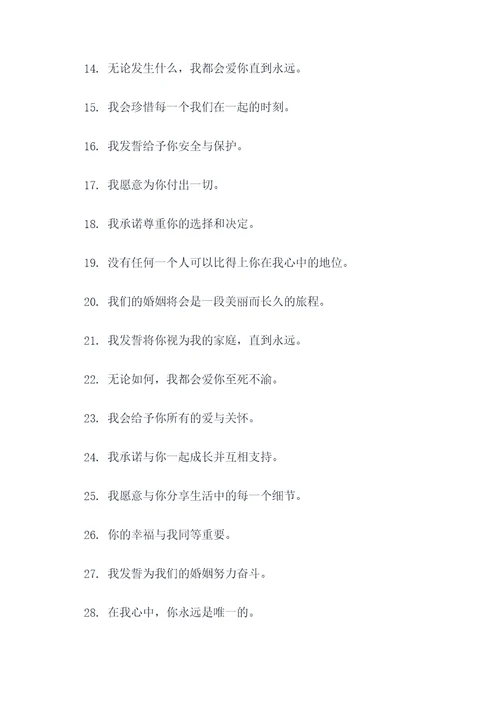 14. 无论发生什么，我都会爱你直到永远。

15. 我会珍惜每一个我们在一起的时刻。

16. 我发誓给予你安全与保护。

17. 我愿意为你付出一切。

18. 我承诺尊重你的选择和决定。

19. 没有任何一个人可以比得上你在我心中的地位。

20. 我们的婚姻将会是一段美丽而长久的旅程。

21. 我发誓将你视为我的家庭，直到永远。

22. 无论如何，我都会爱你至死不渝。

23. 我会给予你所有的爱与关怀。

24. 我承诺与你一起成长并互相支持。

25. 我愿意与你分享生活中的每一个细节。

26. 你的幸福与我同等重要。

27. 我发誓为我们的婚姻努力奋斗。

28. 在我心中，你永远是唯一的。